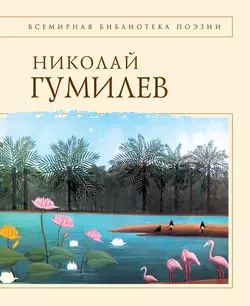 ВСЕМИРНАЯ БИБЛИОТЕКА ПОЭЗИИ

НИКОЛАЙ
ГУМИЛЕВ